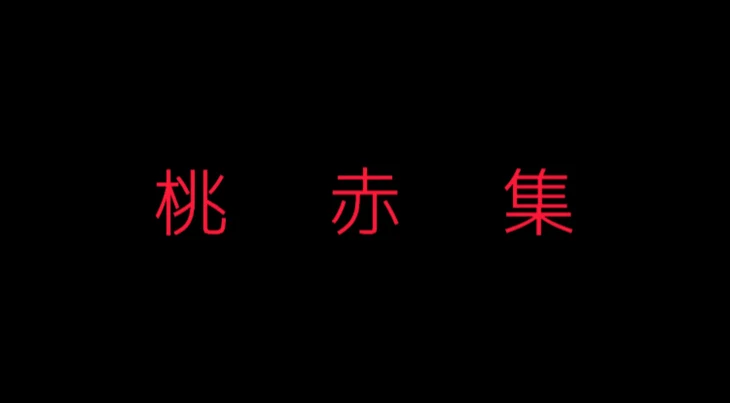 桃 赤 集